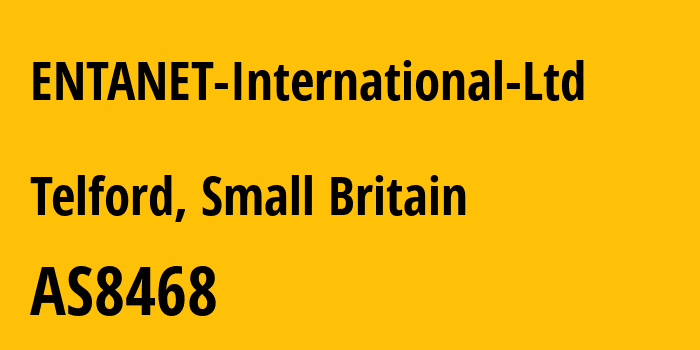 ENTANET-International-Ltd

Telford, Small Britain

AS8468